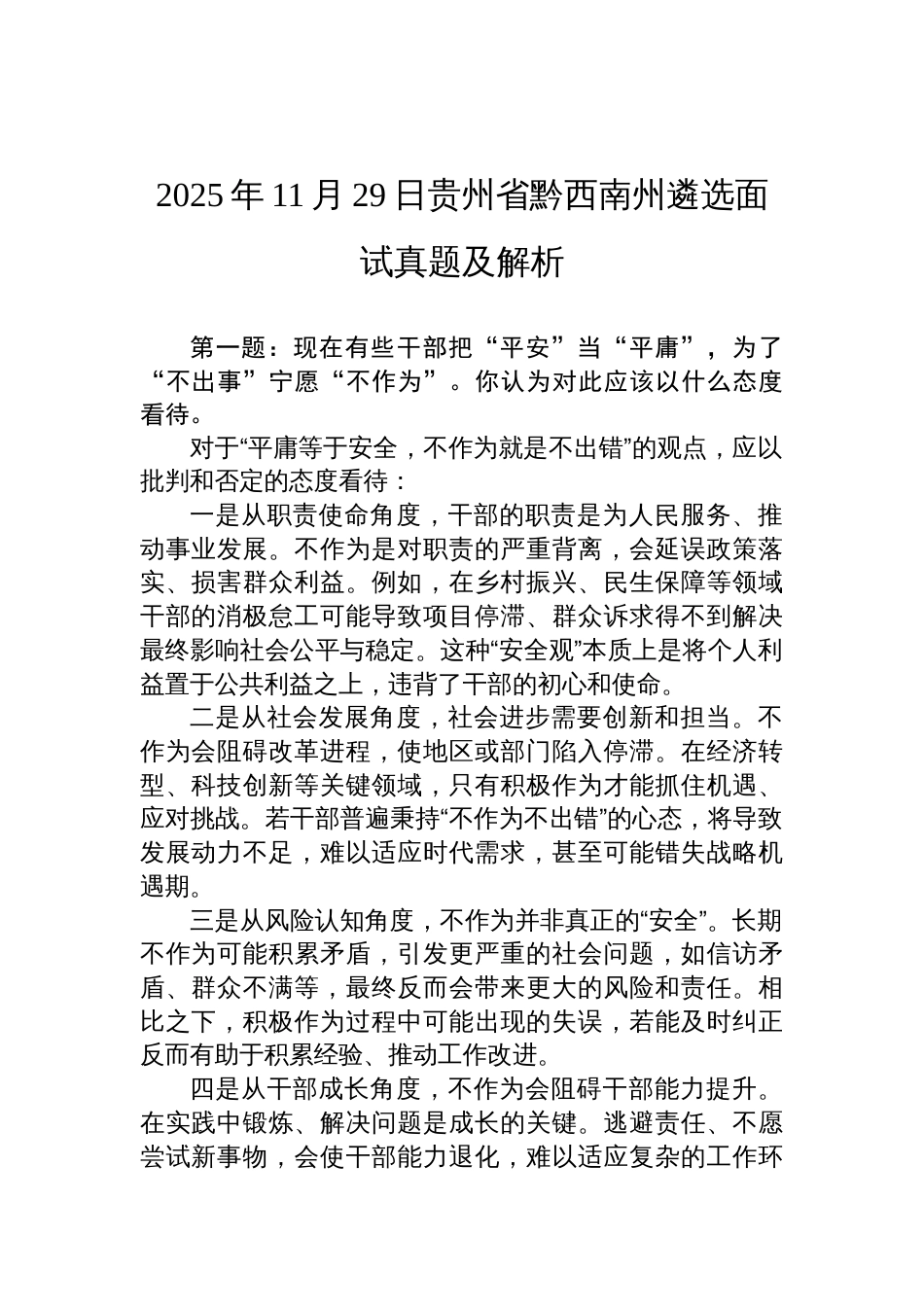 2025 年 11 月 29 日贵州省黔西南州遴选面试真题及解析

第一题：现在有些干部把“平安”当“平庸”，为了“不出事”宁愿“不作为”。你认为对此应该以什么态度看待。

对于“平庸等于安全，不作为就是不出错”的观点，应以批判和否定的态度看待：

一是从职责使命角度，干部的职责是为人民服务、推动事业发展。不作为是对职责的严重背离，会延误政策落实、损害群众利益。例如，在乡村振兴、民生保障等领域干部的消极怠工可能导致项目停滞、群众诉求得不到解决最终影响社会公平与稳定。这种“安全观”本质上是将个人利益置于公共利益之上，违背了干部的初心和使命。

二是从社会发展角度，社会进步需要创新和担当。不作为会阻碍改革进程，使地区或部门陷入停滞。在经济转型、科技创新等关键领域，只有积极作为才能抓住机遇、应对挑战。若干部普遍秉持“不作为不出错”的心态，将导致发展动力不足，难以适应时代需求，甚至可能错失战略机遇期。

三是从风险认知角度，不作为并非真正的“安全”。长期不作为可能积累矛盾，引发更严重的社会问题，如信访矛盾、群众不满等，最终反而会带来更大的风险和责任。相比之下，积极作为过程中可能出现的失误，若能及时纠正反而有助于积累经验、推动工作改进。

四是从干部成长角度，不作为会阻碍干部能力提升。在实践中锻炼、解决问题是成长的关键。逃避责任、不愿尝试新事物，会使干部能力退化，难以适应复杂的工作环